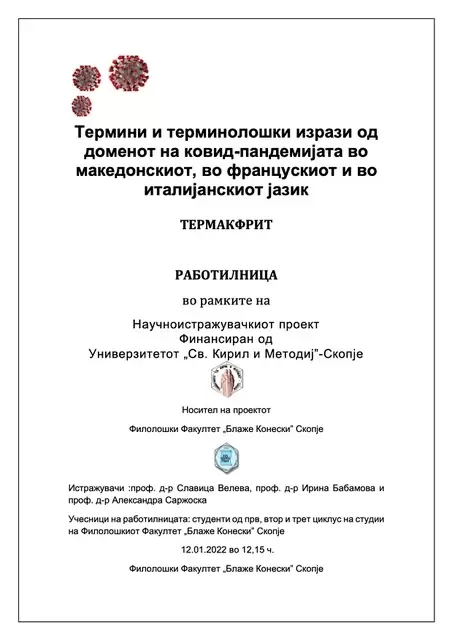 Термини и терминолошки изрази од доменот на ковид-пандемијата во македонскиот, во францускиот и во италијанскиот јазик

ТЕРМАКФРИТ

РАБОТИЛНИЦА

во рамките на

Научноистражувачкиот проект
Финансиран од
Универзитетот „Св. Кирил и Методиј"-Скопје

Носител на проектот

Филолошки Факултет „Блаже Конески" Скопје

Истражувачи :проф. д-р Славица Велева, проф. д-р Ирина Бабамова и проф. д-р Александра Саржоска

Учесници на работилницата: студенти од прв, втор и трет циклус на студии на Филолошкиот Факултет „Блаже Конески" Скопје

12.01.2022 во 12,15 ч.

Филолошки Факултет „Блаже Конески" Скопје